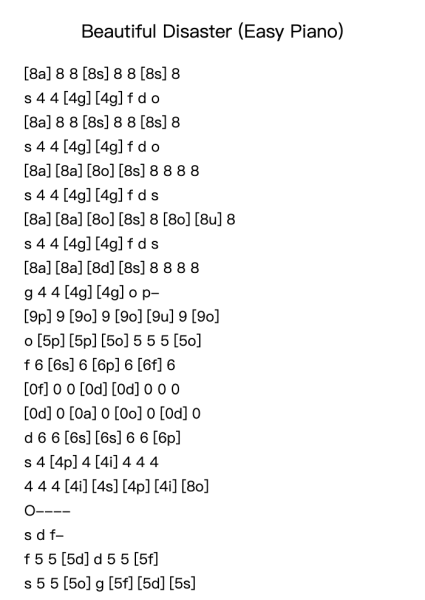 Beautiful Disaster (Easy Piano)

[8a] 8 8 [8s] 8 8 [8s] 8
s 4 4 [4g] [4g] f d o
[8a] 8 8 [8s] 8 8 [8s] 8
s 4 4 [4g] [4g] f d o
[8a] [8a] [8o] [8s] 8 8 8 8
s 4 4 [4g] [4g] f d s
[8a] [8a] [8o] [8s] 8 [8o] [8u] 8
s 4 4 [4g] [4g] f d s
[8a] [8a] [8d] [8s] 8 8 8 8
g 4 4 [4g] [4g] o p–
[9p] 9 [9o] 9 [9o] [9u] 9 [9o]
o [5p] [5p] [5o] 5 5 5 [5o]
f 6 [6s] 6 [6p] 6 [6f] 6
[0f] 0 0 [0d] [0d] 0 0 0
[0d] 0 [0a] 0 [0o] 0 [0d] 0
d 6 6 [6s] [6s] 6 6 [6p]
s 4 [4p] 4 [4i] 4 4 4
4 4 4 [4i] [4s] [4p] [4i] [8o]
O––––
s d f–
f 5 5 [5d] d 5 5 [5f]
s 5 5 [5o] g [5f] [5d] [5s]